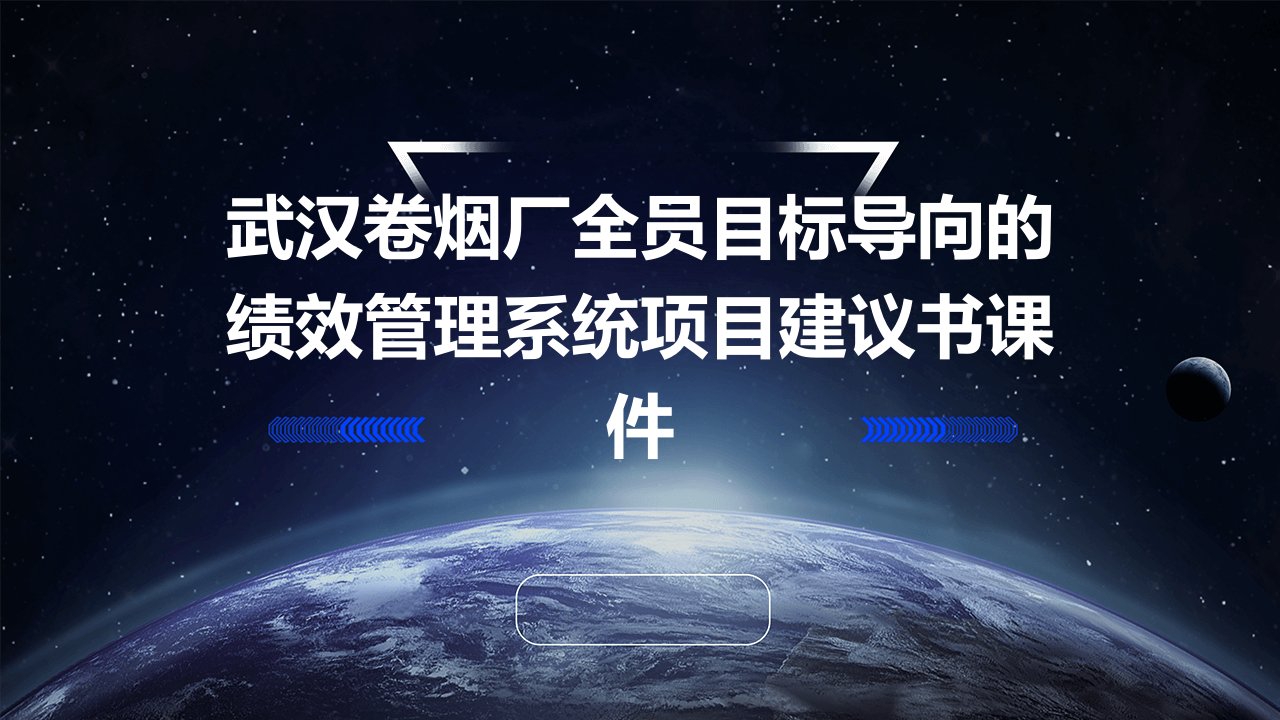 武汉卷烟厂全员目标导向的绩效管理系统项目建议书课件